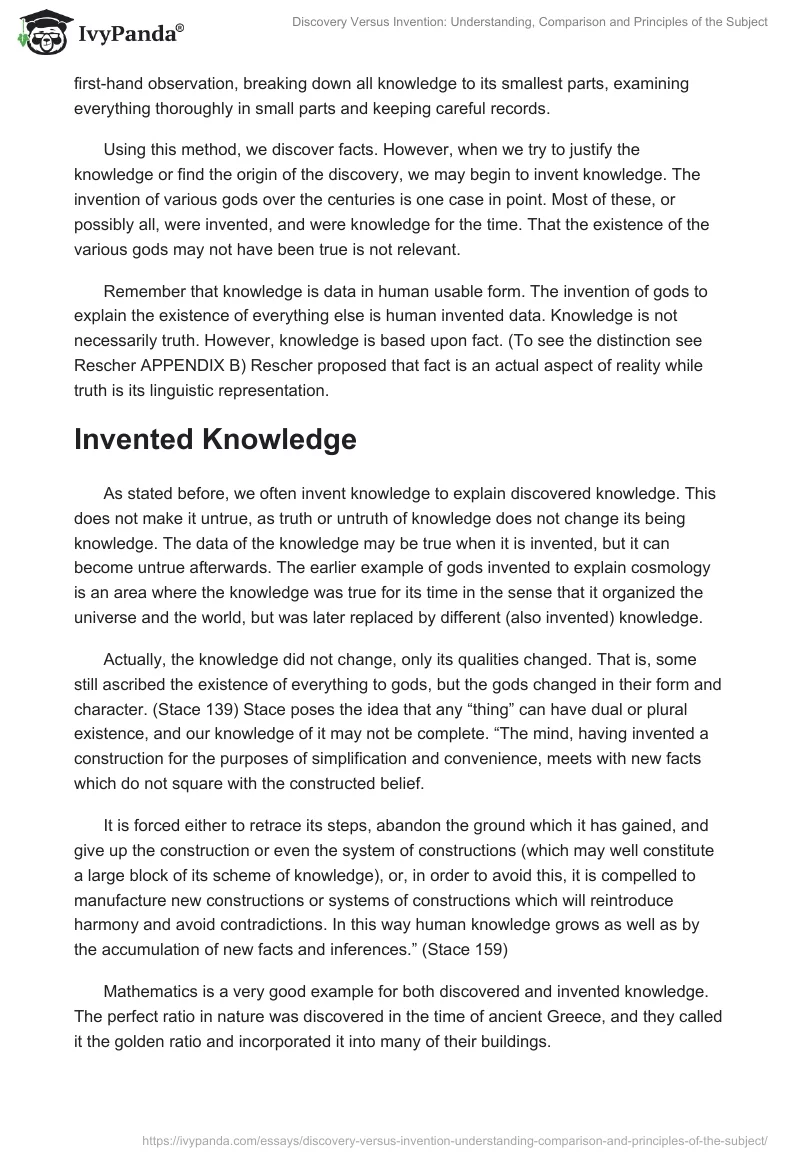 IvyPanda®

Discovery Versus Invention: Understanding, Comparison and Principles of the Subject

first-hand observation, breaking down all knowledge to its smallest parts, examining everything thoroughly in small parts and keeping careful records.

Using this method, we discover facts. However, when we try to justify the knowledge or find the origin of the discovery, we may begin to invent knowledge. The invention of various gods over the centuries is one case in point. Most of these, or possibly all, were invented, and were knowledge for the time. That the existence of the various gods may not have been true is not relevant.

Remember that knowledge is data in human usable form. The invention of gods to explain the existence of everything else is human invented data. Knowledge is not necessarily truth. However, knowledge is based upon fact. (To see the distinction see Rescher APPENDIX B) Rescher proposed that fact is an actual aspect of reality while truth is its linguistic representation.

Invented Knowledge

As stated before, we often invent knowledge to explain discovered knowledge. This does not make it untrue, as truth or untruth of knowledge does not change its being knowledge. The data of the knowledge may be true when it is invented, but it can become untrue afterwards. The earlier example of gods invented to explain cosmology is an area where the knowledge was true for its time in the sense that it organized the universe and the world, but was later replaced by different (also invented) knowledge.

Actually, the knowledge did not change, only its qualities changed. That is, some still ascribed the existence of everything to gods, but the gods changed in their form and character. (Stace 139) Stace poses the idea that any “thing” can have dual or plural existence, and our knowledge of it may not be complete. “The mind, having invented a construction for the purposes of simplification and convenience, meets with new facts which do not square with the constructed belief.

It is forced either to retrace its steps, abandon the ground which it has gained, and give up the construction or even the system of constructions (which may well constitute a large block of its scheme of knowledge), or, in order to avoid this, it is compelled to manufacture new constructions or systems of constructions which will reintroduce harmony and avoid contradictions. In this way human knowledge grows as well as by the accumulation of new facts and inferences.” (Stace 159)

Mathematics is a very good example for both discovered and invented knowledge. The perfect ratio in nature was discovered in the time of ancient Greece, and they called it the golden ratio and incorporated it into many of their buildings.

https://ivypanda.com/essays/discovery-versus-invention-understanding-comparison-and-principles-of-the-subject/